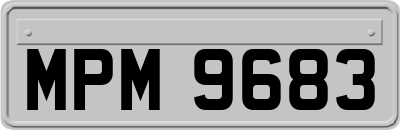 MPM 9683